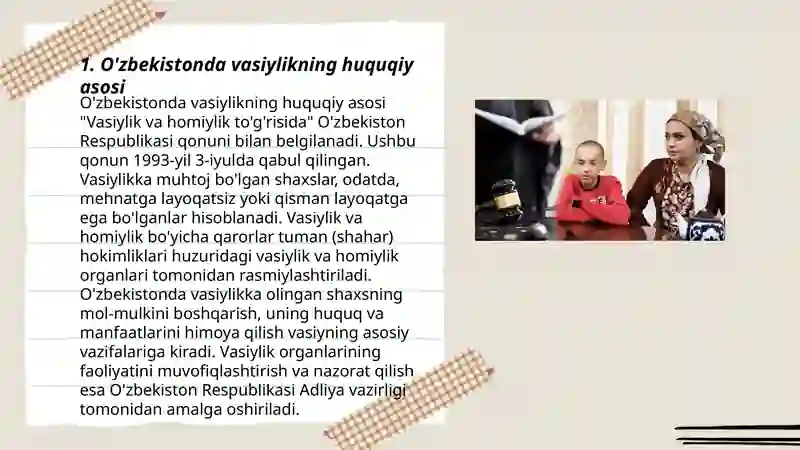 1. O'zbekistonda vasiylikning huquqiy asosi

O'zbekistonda vasiylikning huquqiy asosi "Vasiylik va homiylik to'g'risida" O'zbekiston Respublikasi qonuni bilan belgilanadi. Ushbu qonun 1993-yil 3-iyulda qabul qilingan. Vasiylikka muhtoj bo'lgan shaxslar, odatda, mehnatga layoqatsiz yoki qisman layoqatga ega bo'lganlar hisoblanadi. Vasiylik va homiylik bo'yicha qarorlar tuman (shahar) hokimliklari huzuridagi vasiylik va homiylik organlari tomonidan rasmiylashtiriladi. O'zbekistonda vasiylikka olingan shaxsning mol-mulkini boshqarish, uning huquq va manfaatlarini himoya qilish vasiyning asosiy vazifalariga kiradi. Vasiylik organlarining faoliyatini muvofiqlashtirish va nazorat qilish esa O'zbekiston Respublikasi Adliya vazirligi tomonidan amalga oshiriladi.